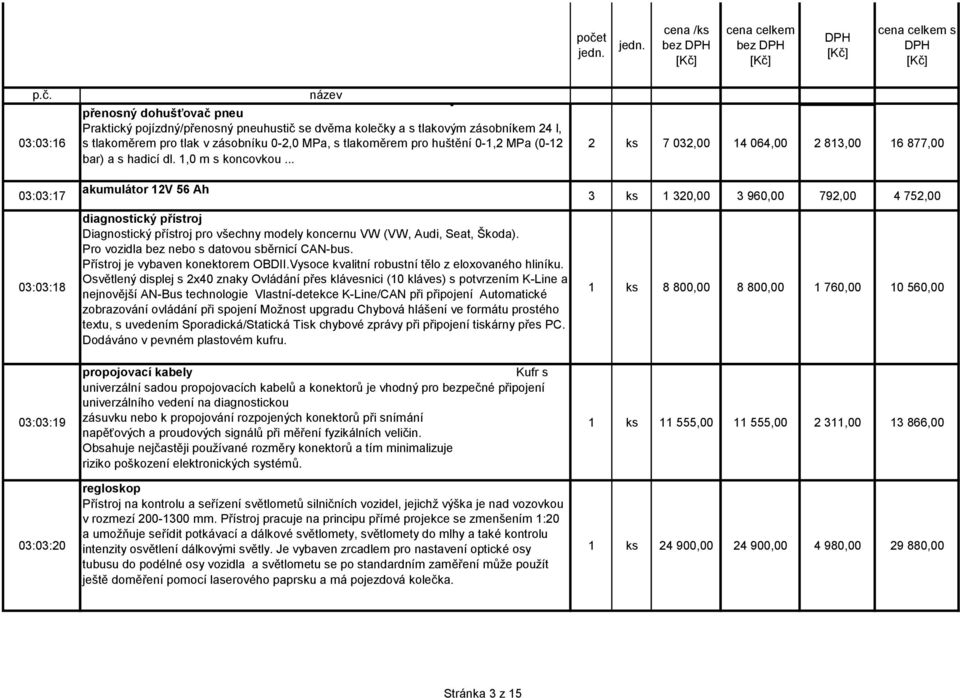 | p.č. | název | počet jedn. | jedn. | cena /ks bez DPH [Kč] | cena celkem bez DPH [Kč] | DPH [Kč] | cena celkem s DPH [Kč] |
|---|---|---|---|---|---|---|---|
| 03:03:16 | **přenosný dohušťovač pneu** Praktický pojízdný/přenosný pneuhustič se dvěma kolečky a s tlakovým zásobníkem 24 l, s tlakoměrem pro tlak v zásobníku 0-2,0 MPa, s tlakoměrem pro huštění 0-1,2 MPa (0-12 bar) a s hadicí dl. 1,0 m s koncovkou ... | 2 | ks | 7 032,00 | 14 064,00 | 2 813,00 | 16 877,00 |
| 03:03:17 | **akumulátor 12V 56 Ah** | 3 | ks | 1 320,00 | 3 960,00 | 792,00 | 4 752,00 |
| 03:03:18 | **diagnostický přístroj** Diagnostický přístroj pro všechny modely koncernu VW (VW, Audi, Seat, Škoda). Pro vozidla bez nebo s datovou sběrnicí CAN-bus. Přístroj je vybaven konektorem OBDII.Vysoce kvalitní robustní tělo z eloxovaného hliníku. Osvětlený displej s 2x40 znaky Ovládání přes klávesnici (10 kláves) s potvrzením K-Line a nejnovější AN-Bus technologie Vlastní-detekce K-Line/CAN při připojení Automatické zobrazování ovládání při spojení Možnost upgradu Chybová hlášení ve formátu prostého textu, s uvedením Sporadická/Statická Tisk chybové zprávy při připojení tiskárny přes PC. Dodáváno v pevném plastovém kufru. | 1 | ks | 8 800,00 | 8 800,00 | 1 760,00 | 10 560,00 |
| 03:03:19 | **propojovací kabely** Kufr s univerzální sadou propojovacích kabelů a konektorů je vhodný pro bezpečné připojení univerzálního vedení na diagnostickou zásuvku nebo k propojování rozpojených konektorů při snímání napěťových a proudových signálů při měření fyzikálních veličin. Obsahuje nejčastěji používané rozměry konektorů a tím minimalizuje riziko poškození elektronických systémů. | 1 | ks | 11 555,00 | 11 555,00 | 2 311,00 | 13 866,00 |
| 03:03:20 | **regloskop** Přístroj na kontrolu a seřízení světlometů silničních vozidel, jejichž výška je nad vozovkou v rozmezí 200-1300 mm. Přístroj pracuje na principu přímé projekce se zmenšením 1:20 a umožňuje seřídit potkávací a dálkové světlomety, světlomety do mlhy a také kontrolu intenzity osvětlení dálkovými světly. Je vybaven zrcadlem pro nastavení optické osy tubusu do podélné osy vozidla a světlometu se po standardním zaměření může použít ještě doměření pomocí laserového paprsku a má pojezdová kolečka. | 1 | ks | 24 900,00 | 24 900,00 | 4 980,00 | 29 880,00 |

Stránka 3 z 15